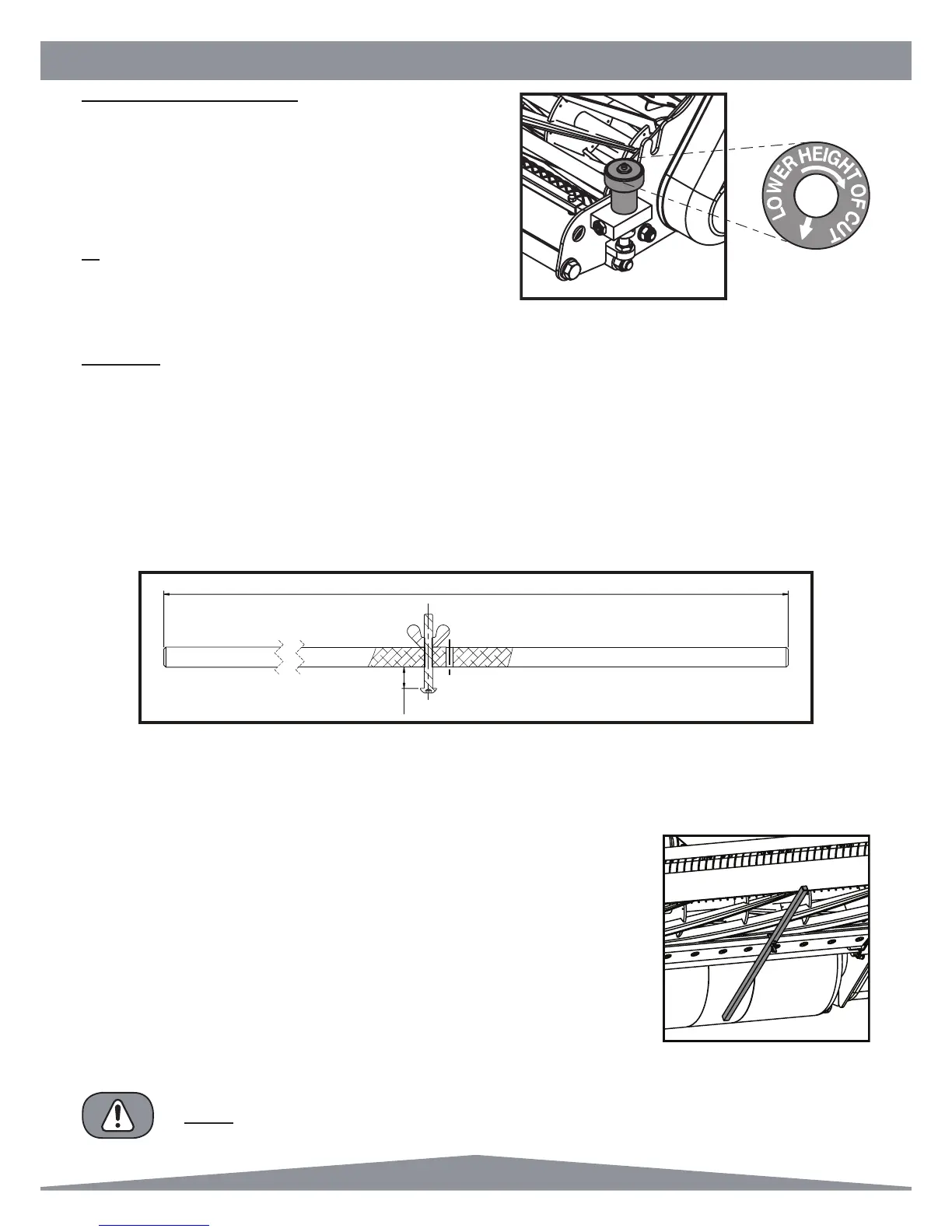 LOWER HEIGHT OF CUT